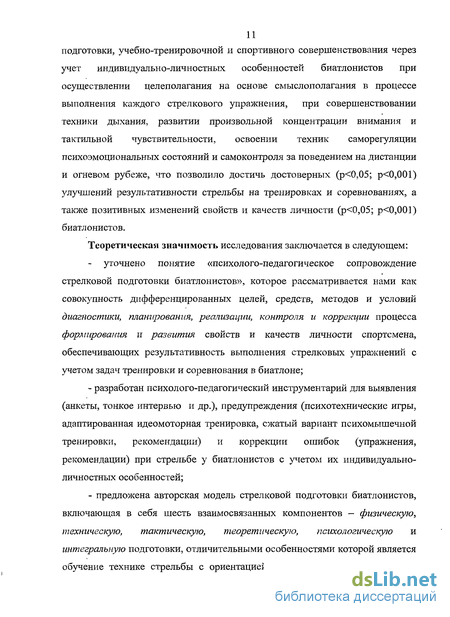 11

подготовки, учебно-тренировочной и спортивного совершенствования через учет индивидуально-личностных особенностей биатлонистов при осуществлении целеполагания на основе смыслополагания в процессе выполнения каждого стрелкового упражнения, при совершенствовании техники дыхания, развитии произвольной концентрации внимания и тактильной чувствительности, освоении техник саморегуляции психоэмоциональных состояний и самоконтроля за поведением на дистанции и огневом рубеже, что позволило достичь достоверных (p<0,05; p<0,001) улучшений результативности стрельбы на тренировках и соревнованиях, а также позитивных изменений свойств и качеств личности (p<0,05; p<0,001) биатлонистов.

Теоретическая значимость исследования заключается в следующем:

- уточнено понятие «психолого-педагогическое сопровождение стрелковой подготовки биатлонистов», которое рассматривается нами как совокупность дифференцированных целей, средств, методов и условий диагностики, планирования, реализации, контроля и коррекции процесса формирования и развития свойств и качеств личности спортсмена, обеспечивающих результативность выполнения стрелковых упражнений с учетом задач тренировки и соревнования в биатлоне;

- разработан психолого-педагогический инструментарий для выявления (анкеты, тонкое интервью и др.), предупреждения (психотехнические игры, адаптированная идеомоторная тренировка, сжатый вариант психомышечной тренировки, рекомендации) и коррекции ошибок (упражнения, рекомендации) при стрельбе у биатлонистов с учетом их индивидуально-личностных особенностей;

- предложена авторская модель стрелковой подготовки биатлонистов, включающая в себя шесть взаимосвязанных компонентов – физическую, техническую, тактическую, теоретическую, психологическую и интегральную подготовки, отличительными особенностями которой является обучение технике стрельбы с ориентацией

dsLib.net
библиотека диссертаций